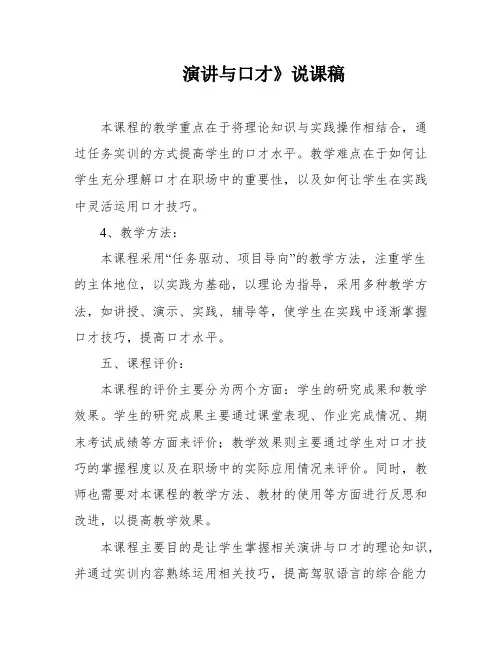 演讲与口才》说课稿

本课程的教学重点在于将理论知识与实践操作相结合，通过任务实训的方式提高学生的口才水平。教学难点在于如何让学生充分理解口才在职场中的重要性，以及如何让学生在实践中灵活运用口才技巧。

4、教学方法：

本课程采用“任务驱动、项目导向”的教学方法，注重学生的主体地位，以实践为基础，以理论为指导，采用多种教学方法，如讲授、演示、实践、辅导等，使学生在实践中逐渐掌握口才技巧，提高口才水平。

五、课程评价：

本课程的评价主要分为两个方面：学生的研究成果和教学效果。学生的研究成果主要通过课堂表现、作业完成情况、期末考试成绩等方面来评价；教学效果则主要通过学生对口才技巧的掌握程度以及在职场中的实际应用情况来评价。同时，教师也需要对本课程的教学方法、教材的使用等方面进行反思和改进，以提高教学效果。

本课程主要目的是让学生掌握相关演讲与口才的理论知识，并通过实训内容熟练运用相关技巧，提高驾驭语言的综合能力